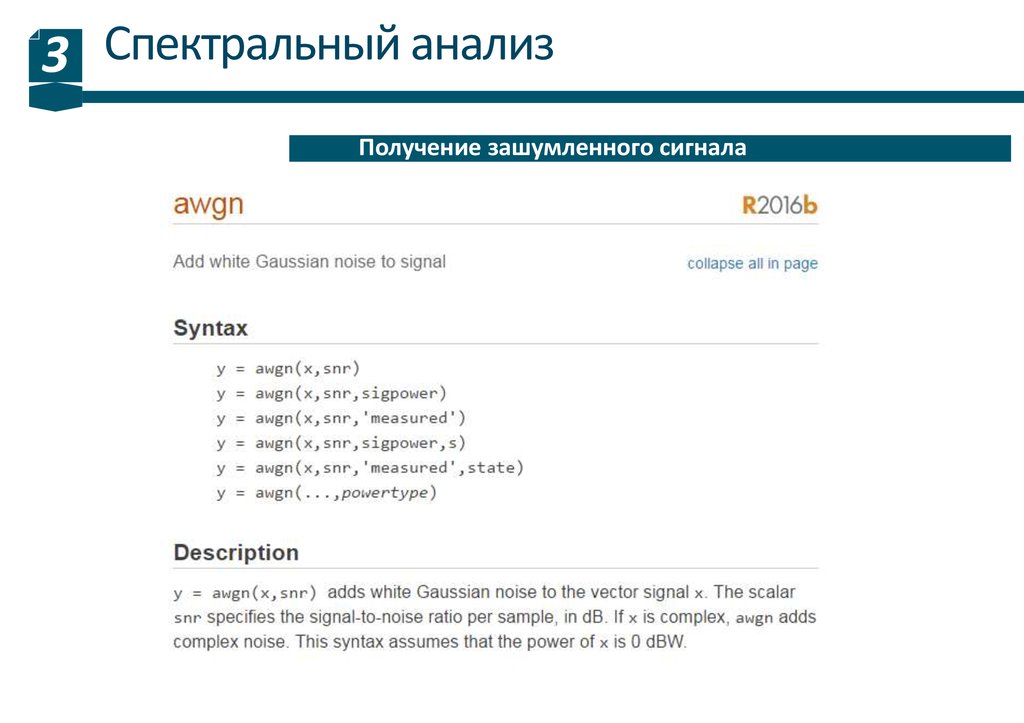 3 Спектральный анализ

Получение зашумленного сигнала

awgn

R2016b

Add white Gaussian noise to signal

collapse all in page

Syntax

y = awgn(x,snr)
y = awgn(x,snr,sigpower)
y = awgn(x,snr,'measured')
y = awgn(x,snr,sigpower,s)
y = awgn(x,snr,'measured',state)
y = awgn(...,powertype)

Description

y = awgn(x,snr) adds white Gaussian noise to the vector signal x. The scalar snr specifies the signal-to-noise ratio per sample, in dB. If x is complex, awgn adds complex noise. This syntax assumes that the power of x is 0 dBW.